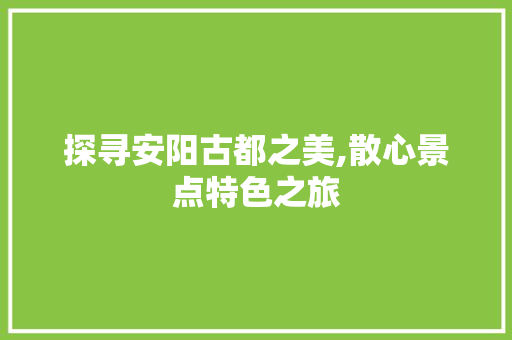 探寻安阳古都之美,散心景点特色之旅